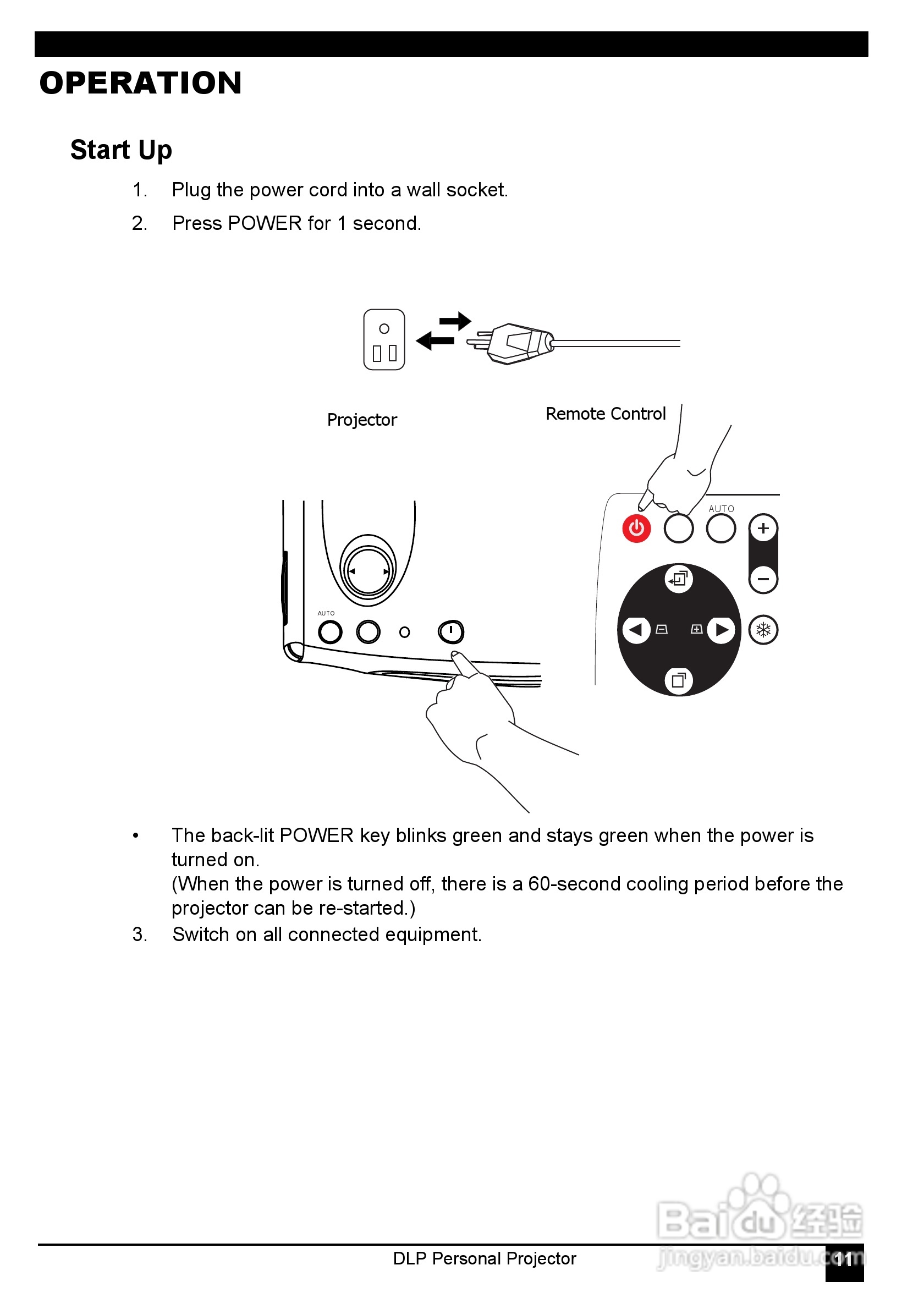 OPERATION

Start Up

1. Plug the power cord into a wall socket.

2. Press POWER for 1 second.

Projector

Remote Control

AUTO

AUTO

• The back-lit POWER key blinks green and stays green when the power is turned on.
(When the power is turned off, there is a 60-second cooling period before the projector can be re-started.)

3. Switch on all connected equipment.

DLP Personal Projector

11

Baidu经验
jingyan.baidu.com